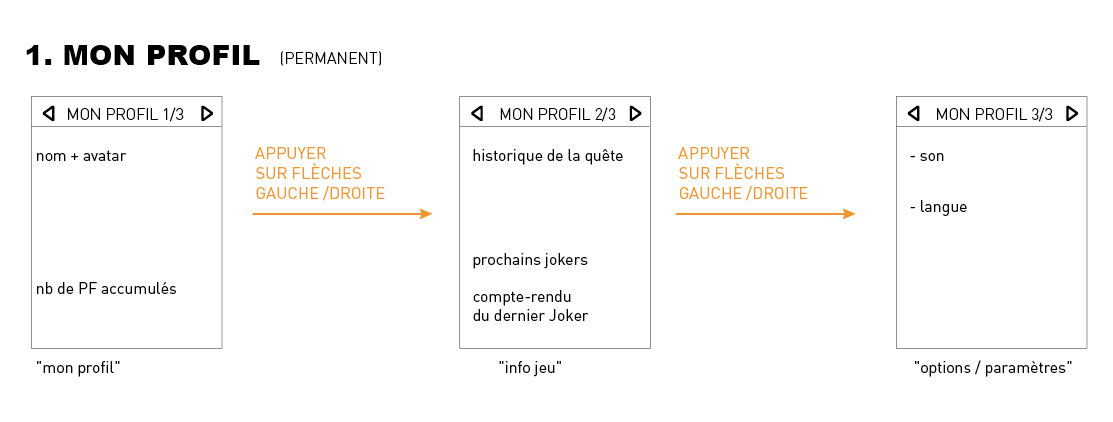 1. MON PROFIL (PERMANENT)

MON PROFIL 1/3

nom + avatar

nb de PF accumulés

"mon profil"

APPUYER SUR FLÈCHES GAUCHE /DROITE

MON PROFIL 2/3

historique de la quête

prochains jokers

compte-rendu du dernier Joker

"info jeu"

APPUYER SUR FLÈCHES GAUCHE /DROITE

MON PROFIL 3/3

- son

- langue

"options / paramètres"